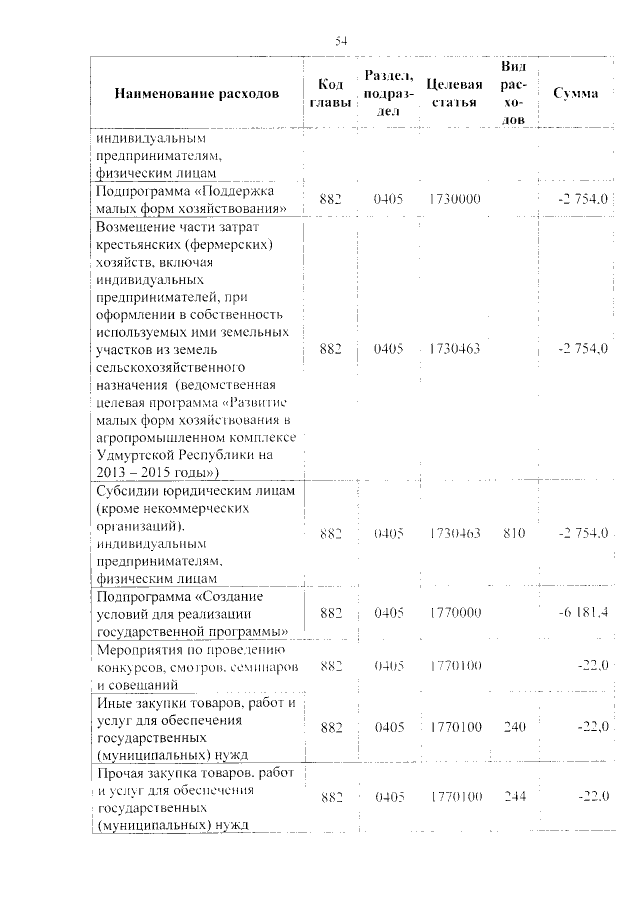 54

| Наименование расходов | Код главы | Раздел, подраздел | Целевая статья | Вид расходов | Сумма |
|---|---|---|---|---|---|
| индивидуальным предпринимателям, физическим лицам | | | | | |
| Подпрограмма «Поддержка малых форм хозяйствования» | 882 | 0405 | 1730000 | | -2 754,0 |
| Возмещение части затрат крестьянских (фермерских) хозяйств, включая индивидуальных предпринимателей, при оформлении в собственность используемых ими земельных участков из земель сельскохозяйственного назначения (ведомственная целевая программа «Развитие малых форм хозяйствования в агропромышленном комплексе Удмуртской Республики на 2013 – 2015 годы») | 882 | 0405 | 1730463 | | -2 754,0 |
| Субсидии юридическим лицам (кроме некоммерческих организаций), индивидуальным предпринимателям, физическим лицам | 882 | 0405 | 1730463 | 810 | -2 754,0 |
| Подпрограмма «Создание условий для реализации государственной программы» | 882 | 0405 | 1770000 | | -6 181,4 |
| Мероприятия по проведению конкурсов, смотров, семинаров и совещаний | 882 | 0405 | 1770100 | | -22,0 |
| Иные закупки товаров, работ и услуг для обеспечения государственных (муниципальных) нужд | 882 | 0405 | 1770100 | 240 | -22,0 |
| Прочая закупка товаров, работ и услуг для обеспечения государственных (муниципальных) нужд | 882 | 0405 | 1770100 | 244 | -22,0 |